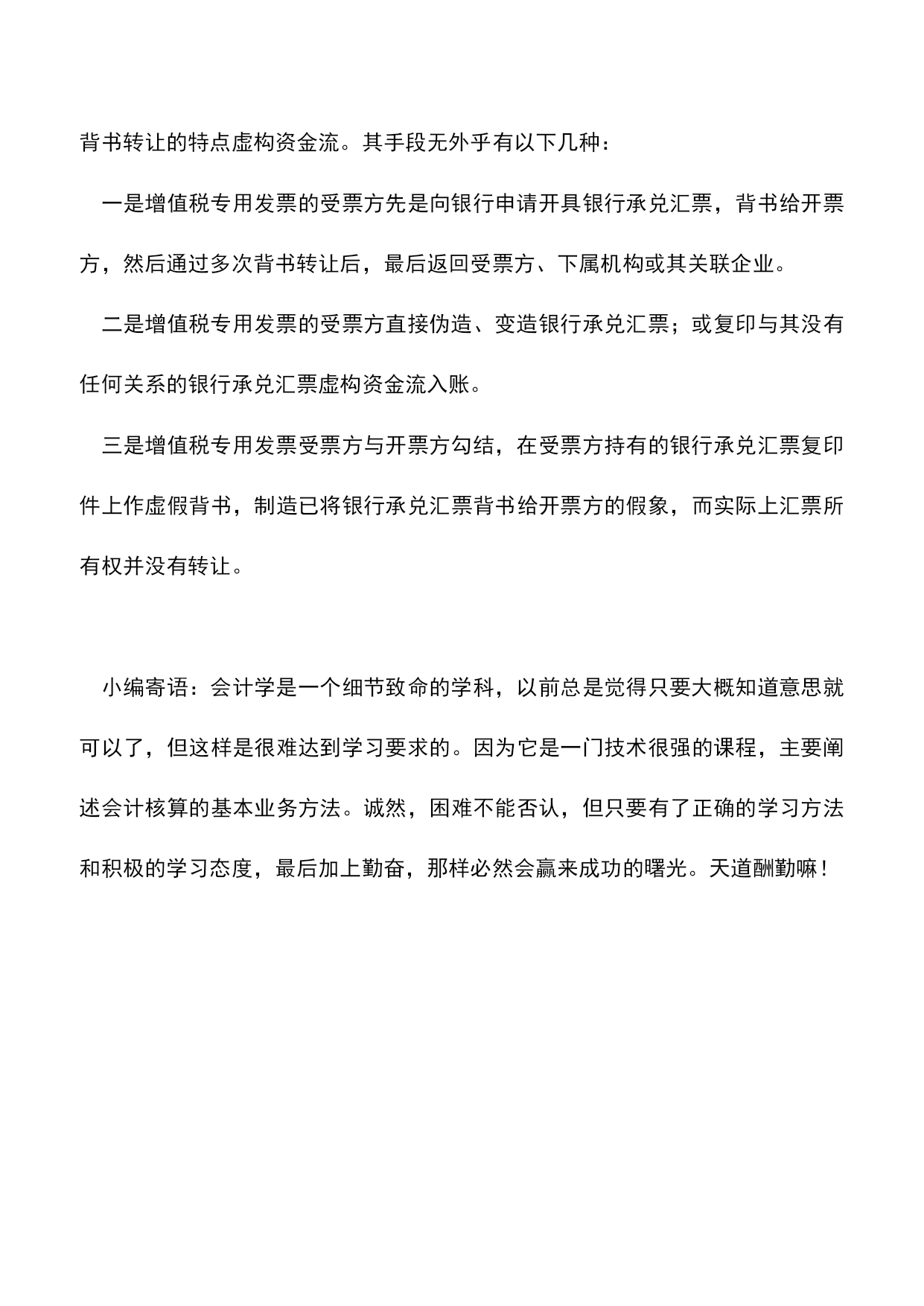 背书转让的特点虚构资金流。其手段无外乎有以下几种：

一是增值税专用发票的受票方先是向银行申请开具银行承兑汇票，背书给开票方，然后通过多次背书转让后，最后返回受票方、下属机构或其关联企业。

二是增值税专用发票的受票方直接伪造、变造银行承兑汇票；或复印与其没有任何关系的银行承兑汇票虚构资金流入账。

三是增值税专用发票受票方与开票方勾结，在受票方持有的银行承兑汇票复印件上作虚假背书，制造已将银行承兑汇票背书给开票方的假象，而实际上汇票所有权并没有转让。

小编寄语：会计学是一个细节致命的学科，以前总是觉得只要大概知道意思就可以了，但这样是很难达到学习要求的。因为它是一门技术很强的课程，主要阐述会计核算的基本业务方法。诚然，困难不能否认，但只要有了正确的学习方法和积极的学习态度，最后加上勤奋，那样必然会赢来成功的曙光。天道酬勤嘛！